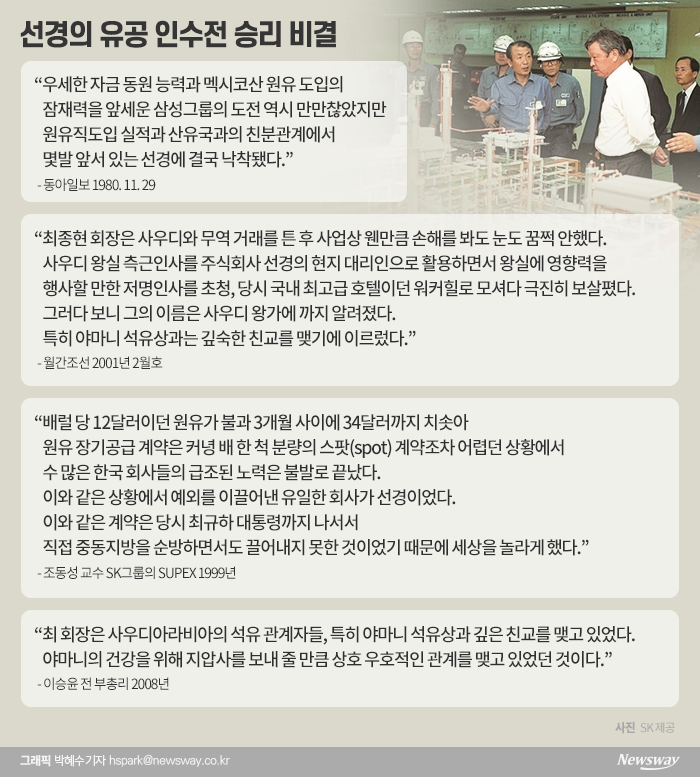 선경의 유공 인수전 승리 비결

“우세한 자금 동원 능력과 멕시코산 원유 도입의 잠재력을 앞세운 삼성그룹의 도전 역시 만만찮았지만 원유직도입 실적과 산유국과의 친분관계에서 몇발 앞서 있는 선경에 결국 낙착됐다.”
- 동아일보 1980. 11. 29

“최종현 회장은 사우디와 무역 거래를 튼 후 사업상 웬만큼 손해를 봐도 눈도 꿈쩍 안했다. 사우디 왕실 측근인사를 주식회사 선경의 현지 대리인으로 활용하면서 왕실에 영향력을 행사할 만한 저명인사를 초청, 당시 국내 최고급 호텔이던 워커힐로 모셔다 극진히 보살폈다. 그러다 보니 그의 이름은 사우디 왕가에 까지 알려졌다. 특히 야마니 석유상과는 깊숙한 친교를 맺기에 이르렀다.”
- 월간조선 2001년 2월호

“배럴 당 12달러이던 원유가 불과 3개월 사이에 34달러까지 치솟아 원유 장기공급 계약은 커녕 배 한 척 분량의 스팟(spot) 계약조차 어렵던 상황에서 수 많은 한국 회사들의 급조된 노력은 불발로 끝났다. 이와 같은 상황에서 예외를 이끌어낸 유일한 회사가 선경이었다. 이와 같은 계약은 당시 최규하 대통령까지 나서서 직접 중동지방을 순방하면서도 끌어내지 못한 것이었기 때문에 세상을 놀라게 했다.”
- 조동성 교수 SK그룹의 SUPEX 1999년

“최 회장은 사우디아라비아의 석유 관계자들, 특히 야마니 석유상과 깊은 친교를 맺고 있었다. 야마니의 건강을 위해 지압사를 보내 줄 만큼 상호 우호적인 관계를 맺고 있었던 것이다.”
- 이승윤 전 부총리 2008년

사진 SK 제공

그래픽 박혜수 기자 hspark@newsway.co.kr

Newsway